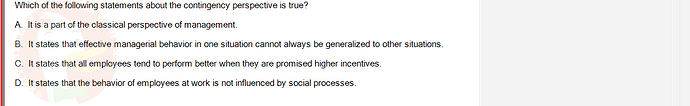 Which of the following statements about the contingency perspective is true?

A. It is a part of the classical perspective of management.

B. It states that effective managerial behavior in one situation cannot always be generalized to other situations.

C. It states that all employees tend to perform better when they are promised higher incentives.

D. It states that the behavior of employees at work is not influenced by social processes.